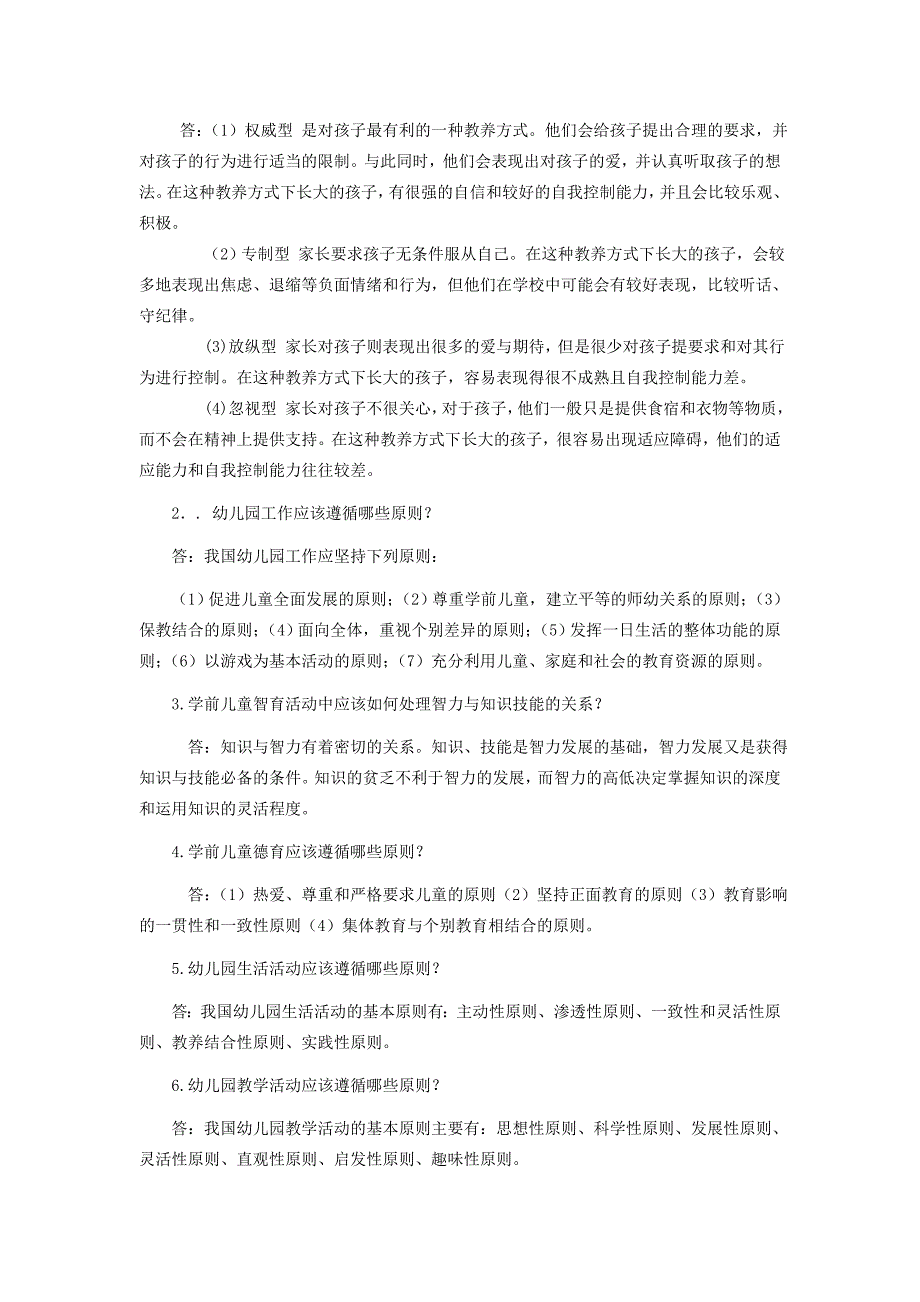 答：（1）权威型 是对孩子最有利的一种教养方式。他们会给孩子提出合理的要求，并对孩子的行为进行适当的限制。与此同时，他们会表现出对孩子的爱，并认真听取孩子的想法。在这种教养方式下长大的孩子，有很强的自信和较好的自我控制能力，并且会比较乐观、积极。

（2）专制型 家长要求孩子无条件服从自己。在这种教养方式下长大的孩子，会较多地表现出焦虑、退缩等负面情绪和行为，但他们在学校中可能会有较好表现，比较听话、守纪律。

(3)放纵型 家长对孩子则表现出很多的爱与期待，但是很少对孩子提要求和对其行为进行控制。在这种教养方式下长大的孩子，容易表现得很不成熟且自我控制能力差。

(4)忽视型 家长对孩子不很关心，对于孩子，他们一般只是提供食宿和衣物等物质，而不会在精神上提供支持。在这种教养方式下长大的孩子，很容易出现适应障碍，他们的适应能力和自我控制能力往往较差。

2．．幼儿园工作应该遵循哪些原则？

答：我国幼儿园工作应坚持下列原则：

（1）促进儿童全面发展的原则；（2）尊重学前儿童，建立平等的师幼关系的原则；（3）保教结合的原则；（4）面向全体，重视个别差异的原则；（5）发挥一日生活的整体功能的原则；（6）以游戏为基本活动的原则；（7）充分利用儿童、家庭和社会的教育资源的原则。

3.学前儿童智育活动中应该如何处理智力与知识技能的关系？

答：知识与智力有着密切的关系。知识、技能是智力发展的基础，智力发展又是获得知识与技能必备的条件。知识的贫乏不利于智力的发展，而智力的高低决定掌握知识的深度和运用知识的灵活程度。

4.学前儿童德育应该遵循哪些原则？

答：（1）热爱、尊重和严格要求儿童的原则（2）坚持正面教育的原则（3）教育影响的一贯性和一致性原则（4）集体教育与个别教育相结合的原则。

5.幼儿园生活活动应该遵循哪些原则？

答:我国幼儿园生活活动的基本原则有:主动性原则、渗透性原则、一致性和灵活性原则、教养结合性原则、实践性原则。

6.幼儿园教学活动应该遵循哪些原则？

答：我国幼儿园教学活动的基本原则主要有：思想性原则、科学性原则、发展性原则、灵活性原则、直观性原则、启发性原则、趣味性原则。